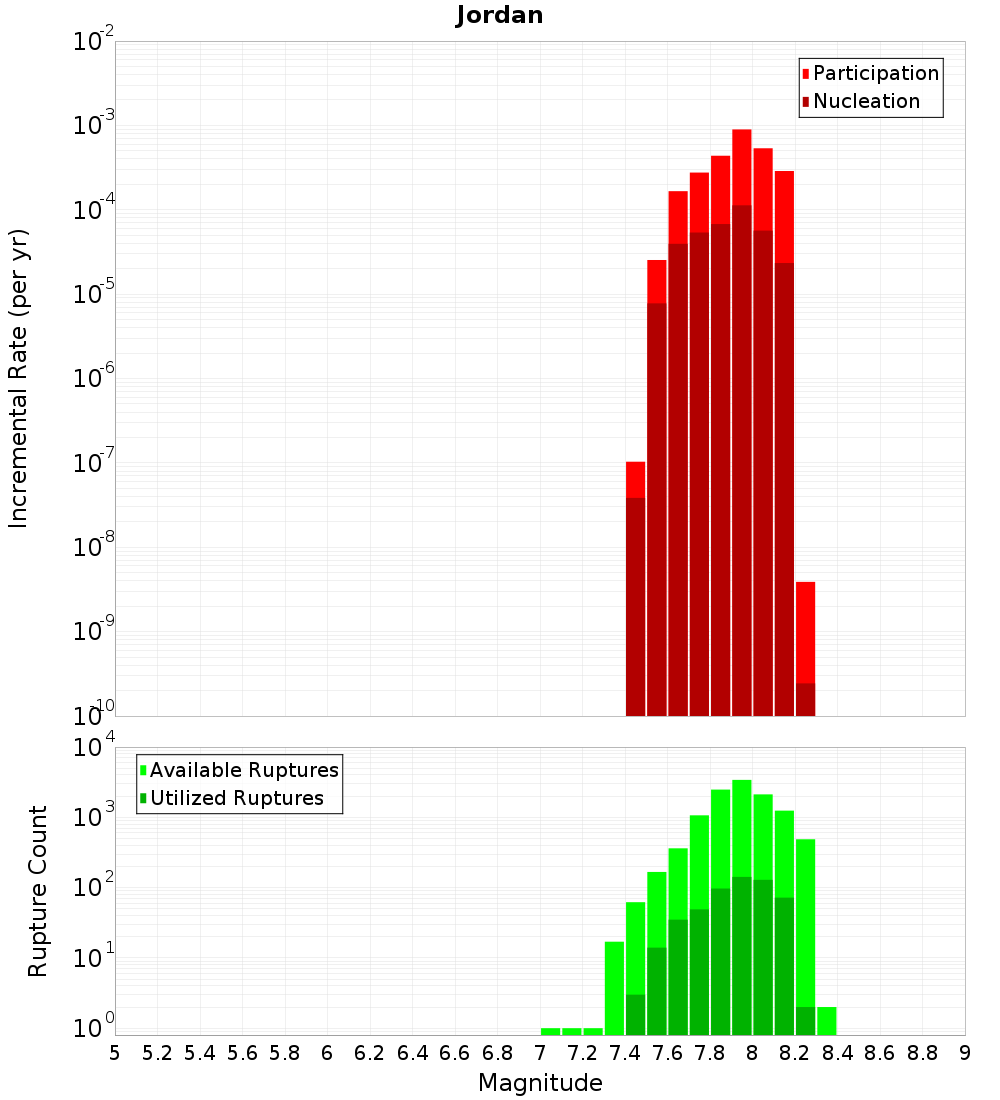 Jordan

Incremental Rate (per yr)

$10^{-2}$
$10^{-3}$
$10^{-4}$
$10^{-5}$
$10^{-6}$
$10^{-7}$
$10^{-8}$
$10^{-9}$
$10^{-10}$

Participation
Nucleation

Rupture Count

$10^{4}$
$10^{3}$
$10^{2}$
$10^{1}$
$10^{0}$

Available Ruptures
Utilized Ruptures

5 5.2 5.4 5.6 5.8 6 6.2 6.4 6.6 6.8 7 7.2 7.4 7.6 7.8 8 8.2 8.4 8.6 8.8 9

Magnitude